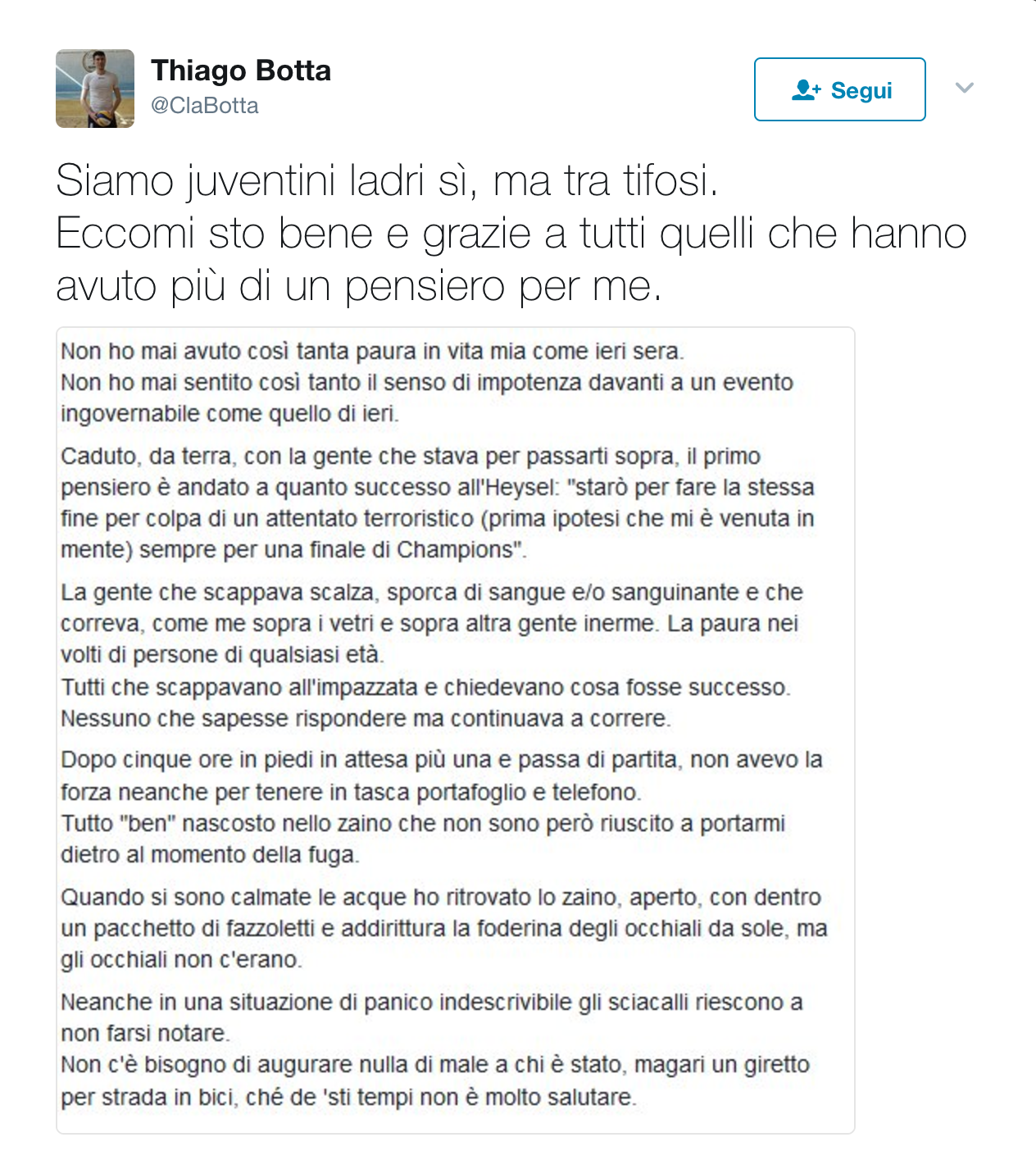 Thiago Botta
@ClaBotta

Segui

Siamo juventini ladri sì, ma tra tifosi.
Eccomi sto bene e grazie a tutti quelli che hanno avuto più di un pensiero per me.

Non ho mai avuto così tanta paura in vita mia come ieri sera.
Non ho mai sentito così tanto il senso di impotenza davanti a un evento ingovernabile come quello di ieri.

Caduto, da terra, con la gente che stava per passarti sopra, il primo pensiero è andato a quanto successo all'Heysel: "starò per fare la stessa fine per colpa di un attentato terroristico (prima ipotesi che mi è venuta in mente) sempre per una finale di Champions".

La gente che scappava scalza, sporca di sangue e/o sanguinante e che correva, come me sopra i vetri e sopra altra gente inerme. La paura nei volti di persone di qualsiasi età.
Tutti che scappavano all'impazzata e chiedevano cosa fosse successo. Nessuno che sapesse rispondere ma continuava a correre.

Dopo cinque ore in piedi in attesa più una e passa di partita, non avevo la forza neanche per tenere in tasca portafoglio e telefono.
Tutto "ben" nascosto nello zaino che non sono però riuscito a portarmi dietro al momento della fuga.

Quando si sono calmate le acque ho ritrovato lo zaino, aperto, con dentro un pacchetto di fazzoletti e addirittura la foderina degli occhiali da sole, ma gli occhiali non c'erano.

Neanche in una situazione di panico indescrivibile gli sciacalli riescono a non farsi notare.
Non c'è bisogno di augurare nulla di male a chi è stato, magari un giretto per strada in bici, ché de 'sti tempi non è molto salutare.